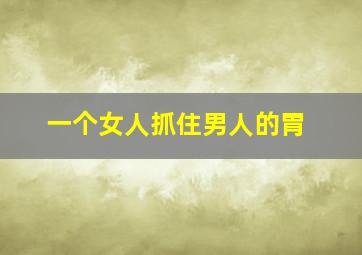 一个女人抓住男人的胃